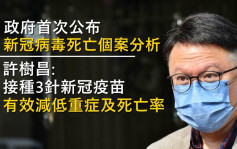 政府首次公布
新冠病毒死亡個案分析

許樹昌:
接種3針新冠疫苗
有效減低重症及死亡率